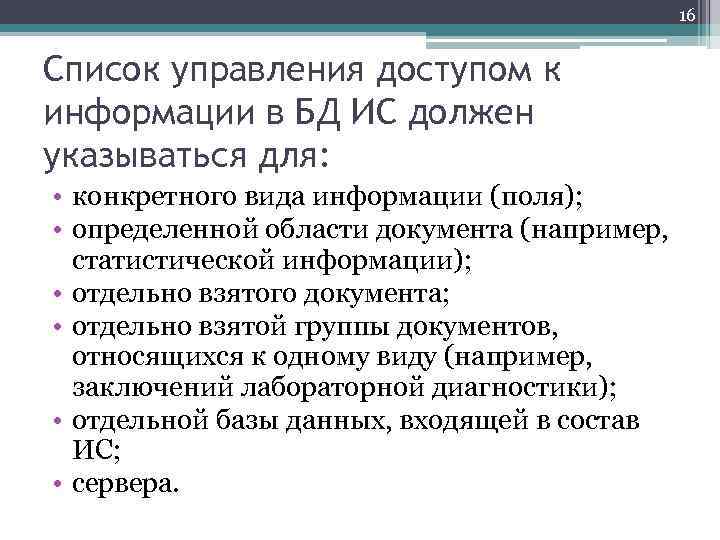 16

Список управления доступом к информации в БД ИС должен указываться для:

• конкретного вида информации (поля);
• определенной области документа (например, статистической информации);
• отдельно взятого документа;
• отдельно взятой группы документов, относящихся к одному виду (например, заключений лабораторной диагностики);
• отдельной базы данных, входящей в состав ИС;
• сервера.